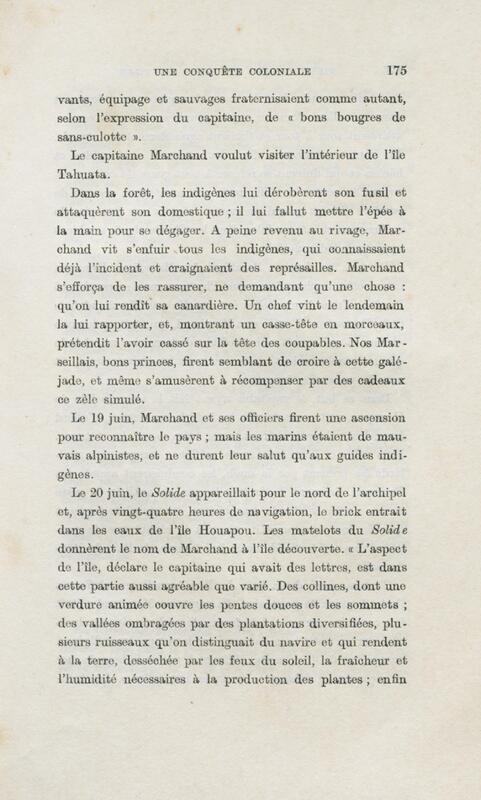 UNE CONQUÊTE COLONIALE 175

vants, équipage et sauvages fraternisaient comme autant, selon l'expression du capitaine, de « bons bougres de sans-culotte ».

Le capitaine Marchand voulut visiter l'intérieur de l'île Tahuata.

Dans la forêt, les indigènes lui dérobèrent son fusil et attaquèrent son domestique ; il lui fallut mettre l'épée à la main pour se dégager. A peine revenu au rivage, Marchand vit s'enfuir tous les indigènes, qui connaissaient déjà l'incident et craignaient des représailles. Marchand s'efforça de les rassurer, ne demandant qu'une chose : qu'on lui rendît sa canardière. Un chef vint le lendemain la lui rapporter, et, montrant un casse-tête en morceaux, prétendit l'avoir cassé sur la tête des coupables. Nos Marseillais, bons princes, firent semblant de croire à cette galéjade, et même s'amusèrent à récompenser par des cadeaux ce zèle simulé.

Le 19 juin, Marchand et ses officiers firent une ascension pour reconnaître le pays ; mais les marins étaient de mauvais alpinistes, et ne durent leur salut qu'aux guides indigènes.

Le 20 juin, le Solide appareillait pour le nord de l'archipel et, après vingt-quatre heures de navigation, le brick entrait dans les eaux de l'île Houapou. Les matelots du Solide donnèrent le nom de Marchand à l'île découverte. « L'aspect de l'île, déclare le capitaine qui avait des lettres, est dans cette partie aussi agréable que varié. Des collines, dont une verdure animée couvre les pentes douces et les sommets ; des vallées ombragées par des plantations diversifiées, plusieurs ruisseaux qu'on distinguait du navire et qui rendent à la terre, desséchée par les feux du soleil, la fraîcheur et l'humidité nécessaires à la production des plantes ; enfin